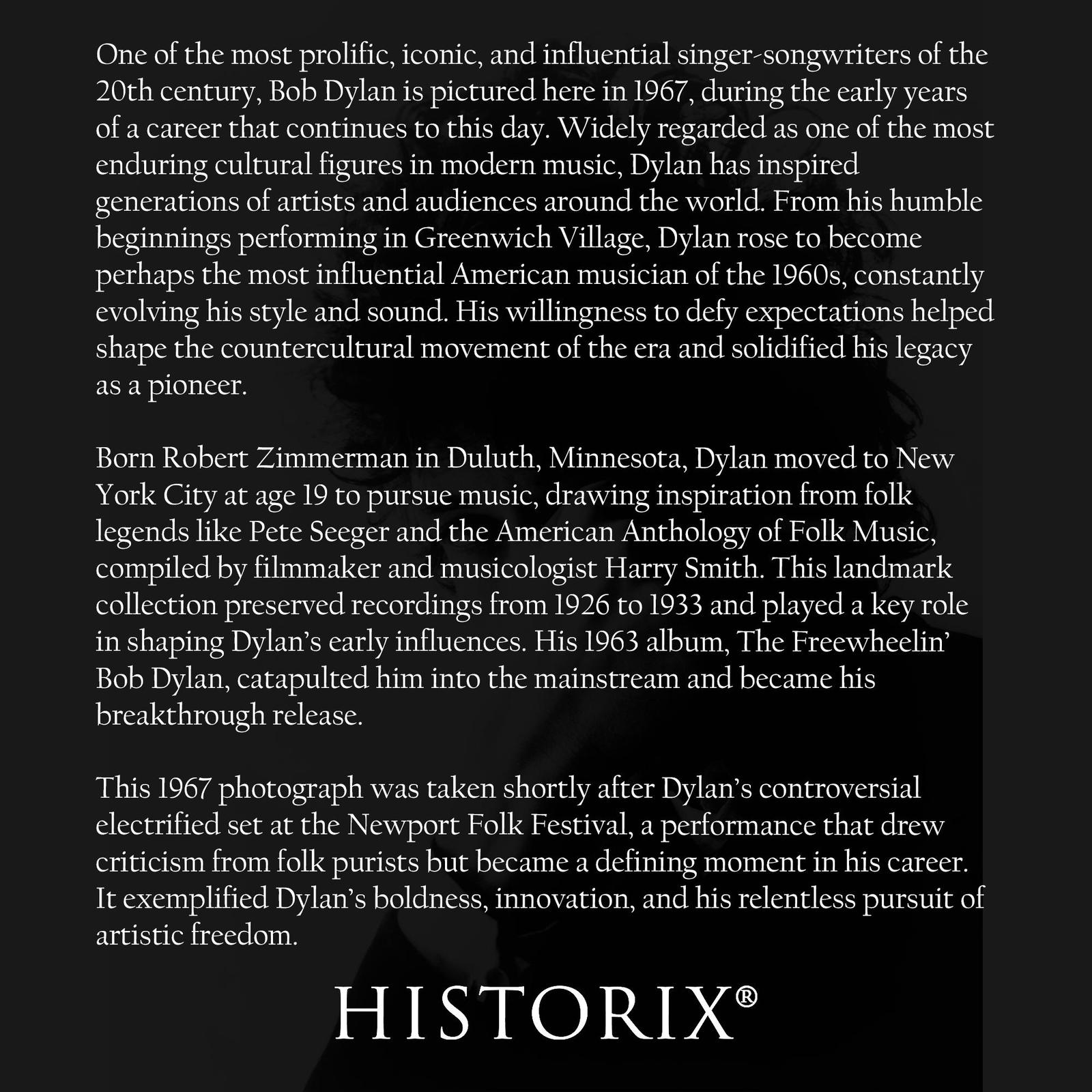 One of the most prolific, iconic, and influential singer-songwriters of the 20th century, Bob Dylan is pictured here in 1967, during the early years of a career that continues to this day. Widely regarded as one of the most enduring cultural figures in modern music, Dylan has inspired generations of artists and audiences around the world. From his humble beginnings performing in Greenwich Village, Dylan rose to become perhaps the most influential American musician of the 1960s, constantly evolving his style and sound. His willingness to defy expectations helped shape the countercultural movement of the era and solidified his legacy as a pioneer.

Born Robert Zimmerman in Duluth, Minnesota, Dylan moved to New York City at age 19 to pursue music, drawing inspiration from folk legends like Pete Seeger and the American Anthology of Folk Music, compiled by filmmaker and musicologist Harry Smith. This landmark collection preserved recordings from 1926 to 1933 and played a key role in shaping Dylan's early influences. His 1963 album, The Freewheelin' Bob Dylan, catapulted him into the mainstream and became his breakthrough release.

This 1967 photograph was taken shortly after Dylan's controversial electrified set at the Newport Folk Festival, a performance that drew criticism from folk purists but became a defining moment in his career. It exemplified Dylan's boldness, innovation, and his relentless pursuit of artistic freedom.

HISTORIX®